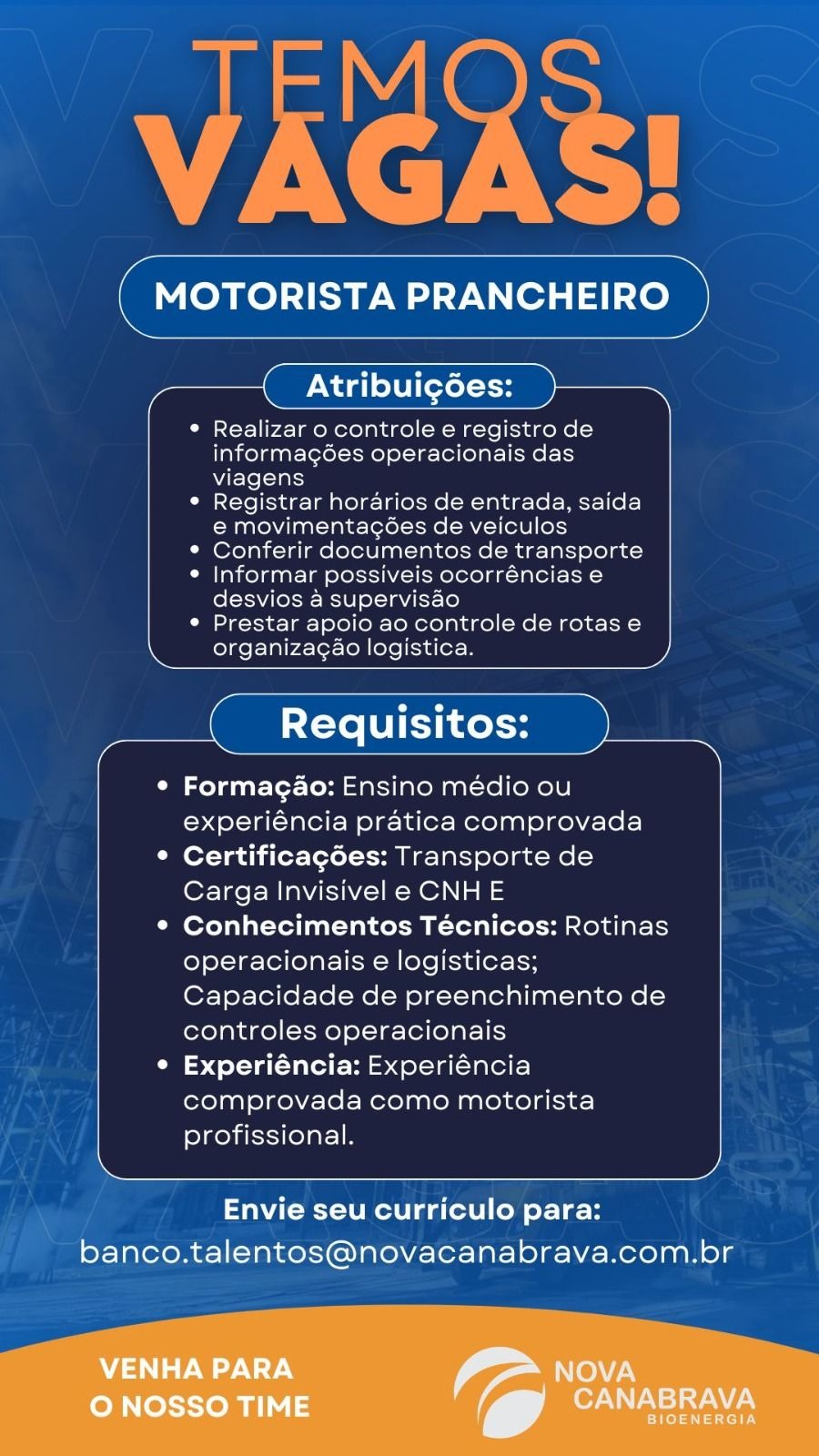 TEMOS
VAGAS!

MOTORISTA PRANCHEIRO

Atribuições:

• Realizar o controle e registro de informações operacionais das viagens
• Registrar horários de entrada, saída e movimentações de veículos
• Conferir documentos de transporte
• Informar possíveis ocorrências e desvios à supervisão
• Prestar apoio ao controle de rotas e organização logística.

Requisitos:

• Formação: Ensino médio ou experiência prática comprovada
• Certificações: Transporte de Carga Invisível e CNH E
• Conhecimentos Técnicos: Rotinas operacionais e logísticas; Capacidade de preenchimento de controles operacionais
• Experiência: Experiência comprovada como motorista profissional.

Envie seu currículo para:
banco.talentos@novacanabrava.com.br

VENHA PARA
O NOSSO TIME

NOVA
CANABRAVA
BIOENERGIA